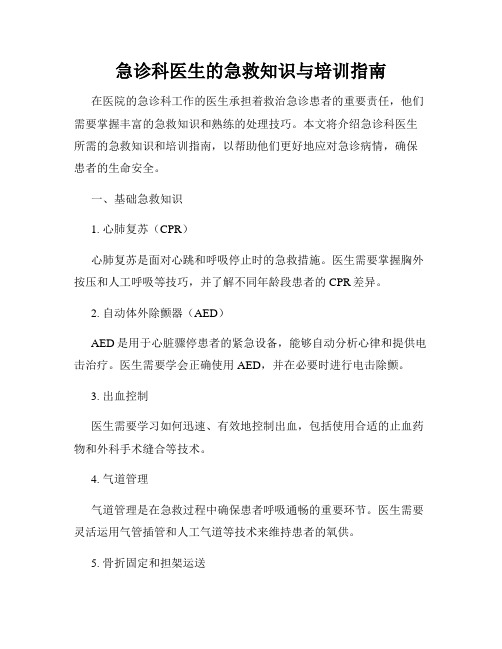 急诊科医生的急救知识与培训指南

在医院的急诊科工作的医生承担着救治急诊患者的重要责任，他们需要掌握丰富的急救知识和熟练的处理技巧。本文将介绍急诊科医生所需的急救知识和培训指南，以帮助他们更好地应对急诊病情，确保患者的生命安全。

一、基础急救知识

1. 心肺复苏（CPR）

心肺复苏是面对心跳和呼吸停止时的急救措施。医生需要掌握胸外按压和人工呼吸等技巧，并了解不同年龄段患者的 CPR 差异。

2. 自动体外除颤器（AED）

AED 是用于心脏骤停患者的紧急设备，能够自动分析心律和提供电击治疗。医生需要学会正确使用 AED，并在必要时进行电击除颤。

3. 出血控制

医生需要学习如何迅速、有效地控制出血，包括使用合适的止血药物和外科手术缝合等技术。

4. 气道管理

气道管理是在急救过程中确保患者呼吸通畅的重要环节。医生需要灵活运用气管插管和人工气道等技术来维持患者的氧供。

5. 骨折固定和担架运送